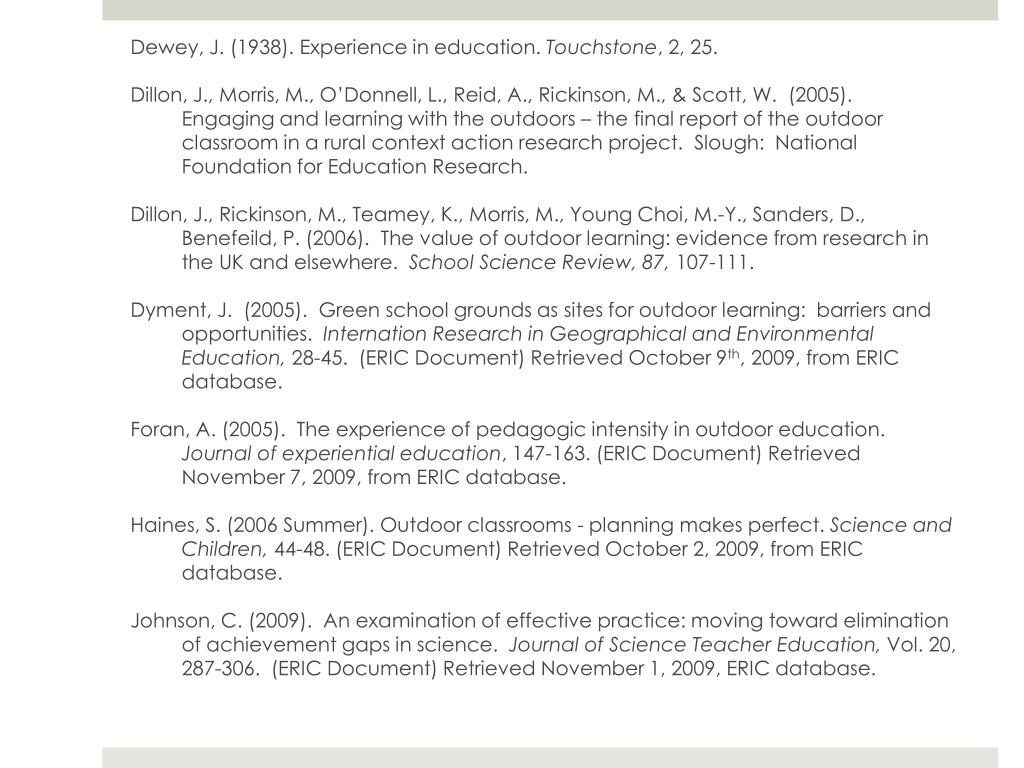 Dewey, J. (1938). Experience in education. Touchstone, 2, 25.

Dillon, J., Morris, M., O'Donnell, L., Reid, A., Rickinson, M., & Scott, W. (2005). Engaging and learning with the outdoors – the final report of the outdoor classroom in a rural context action research project. Slough: National Foundation for Education Research.

Dillon, J., Rickinson, M., Teamey, K., Morris, M., Young Choi, M.-Y., Sanders, D., Benefeild, P. (2006). The value of outdoor learning: evidence from research in the UK and elsewhere. School Science Review, 87, 107-111.

Dyment, J. (2005). Green school grounds as sites for outdoor learning: barriers and opportunities. Internation Research in Geographical and Environmental Education, 28-45. (ERIC Document) Retrieved October 9$^{th}$, 2009, from ERIC database.

Foran, A. (2005). The experience of pedagogic intensity in outdoor education. Journal of experiential education, 147-163. (ERIC Document) Retrieved November 7, 2009, from ERIC database.

Haines, S. (2006 Summer). Outdoor classrooms - planning makes perfect. Science and Children, 44-48. (ERIC Document) Retrieved October 2, 2009, from ERIC database.

Johnson, C. (2009). An examination of effective practice: moving toward elimination of achievement gaps in science. Journal of Science Teacher Education, Vol. 20, 287-306. (ERIC Document) Retrieved November 1, 2009, ERIC database.